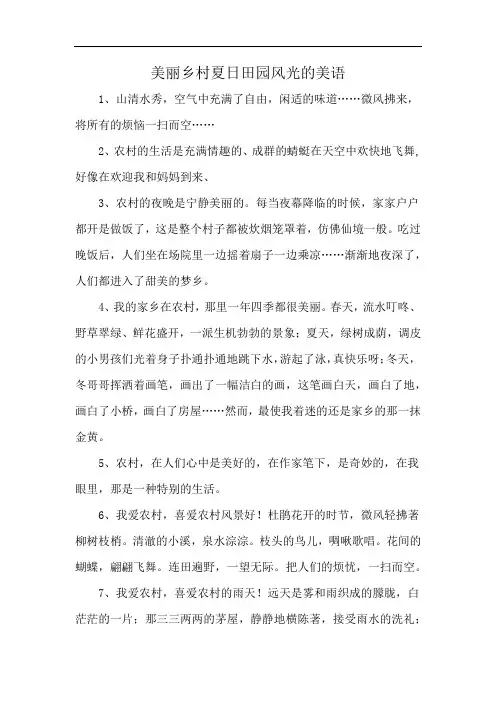 美丽乡村夏日田园风光的美语

1、山清水秀，空气中充满了自由，闲适的味道……微风拂来，将所有的烦恼一扫而空……

2、农村的生活是充满情趣的、成群的蜻蜓在天空中欢快地飞舞，好像在欢迎我和妈妈到来、

3、农村的夜晚是宁静美丽的。每当夜幕降临的时候，家家户户都开是做饭了，这是整个村子都被炊烟笼罩着，仿佛仙境一般。吃过晚饭后，人们坐在场院里一边摇着扇子一边乘凉……渐渐地夜深了，人们都进入了甜美的梦乡。

4、我的家乡在农村，那里一年四季都很美丽。春天，流水叮咚、野草翠绿、鲜花盛开，一派生机勃勃的景象；夏天，绿树成荫，调皮的小男孩们光着身子扑通扑通地跳下水，游起了泳，真快乐呀；冬天，冬哥哥挥洒着画笔，画出了一幅洁白的画，这笔画白天，画白了地，画白了小桥，画白了房屋……然而，最使我着迷的还是家乡的那一抹金黄。

5、农村，在人们心中是美好的，在作家笔下，是奇妙的，在我眼里，那是一种特别的生活。

6、我爱农村，喜爱农村风景好！杜鹃花开的时节，微风轻拂著柳树枝梢。清澈的小溪，泉水淙淙。枝头的鸟儿，啁啾歌唱。花间的蝴蝶，翩翩飞舞。连田遍野，一望无际。把人们的烦忧，一扫而空。

7、我爱农村，喜爱农村的雨天！远天是雾和雨织成的朦胧，白茫茫的一片；那三三两两的茅屋，静静地横陈著，接受雨水的洗礼；